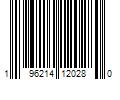 1 96214 12028 0